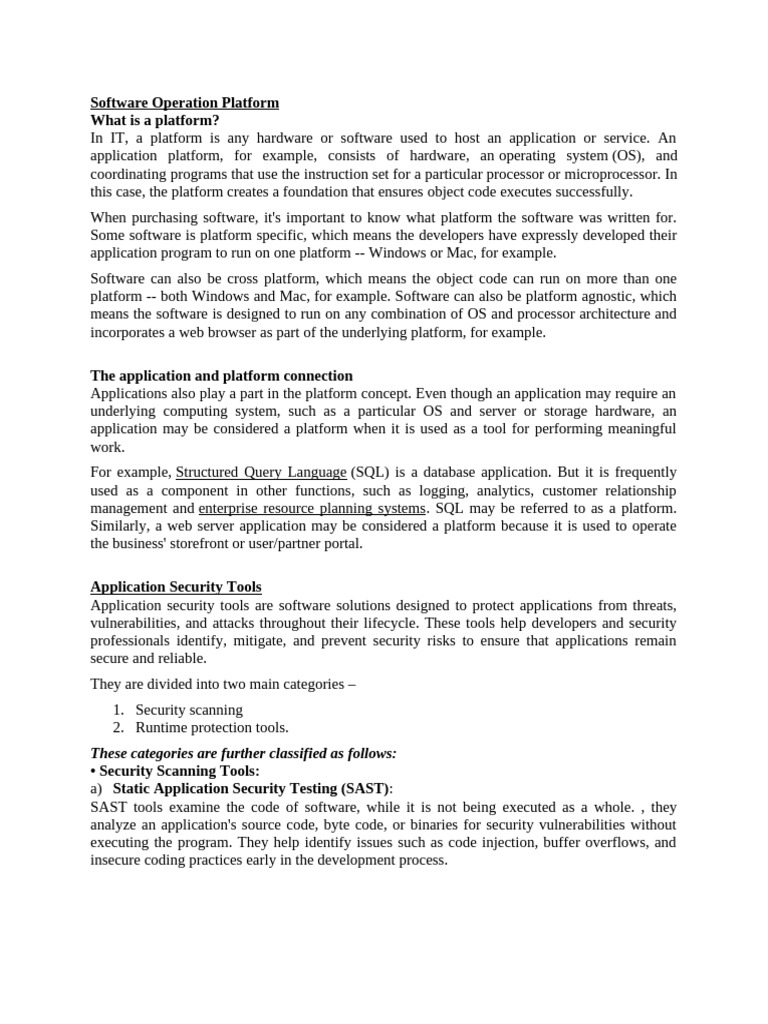 Software Operation Platform
What is a platform?
In IT, a platform is any hardware or software used to host an application or service. An application platform, for example, consists of hardware, an operating system (OS), and coordinating programs that use the instruction set for a particular processor or microprocessor. In this case, the platform creates a foundation that ensures object code executes successfully.

When purchasing software, it's important to know what platform the software was written for. Some software is platform specific, which means the developers have expressly developed their application program to run on one platform -- Windows or Mac, for example.

Software can also be cross platform, which means the object code can run on more than one platform -- both Windows and Mac, for example. Software can also be platform agnostic, which means the software is designed to run on any combination of OS and processor architecture and incorporates a web browser as part of the underlying platform, for example.

The application and platform connection
Applications also play a part in the platform concept. Even though an application may require an underlying computing system, such as a particular OS and server or storage hardware, an application may be considered a platform when it is used as a tool for performing meaningful work.

For example, Structured Query Language (SQL) is a database application. But it is frequently used as a component in other functions, such as logging, analytics, customer relationship management and enterprise resource planning systems. SQL may be referred to as a platform. Similarly, a web server application may be considered a platform because it is used to operate the business' storefront or user/partner portal.

Application Security Tools
Application security tools are software solutions designed to protect applications from threats, vulnerabilities, and attacks throughout their lifecycle. These tools help developers and security professionals identify, mitigate, and prevent security risks to ensure that applications remain secure and reliable.

They are divided into two main categories –

1. Security scanning
2. Runtime protection tools.

These categories are further classified as follows:
• Security Scanning Tools:
a) Static Application Security Testing (SAST):
SAST tools examine the code of software, while it is not being executed as a whole. , they analyze an application's source code, byte code, or binaries for security vulnerabilities without executing the program. They help identify issues such as code injection, buffer overflows, and insecure coding practices early in the development process.